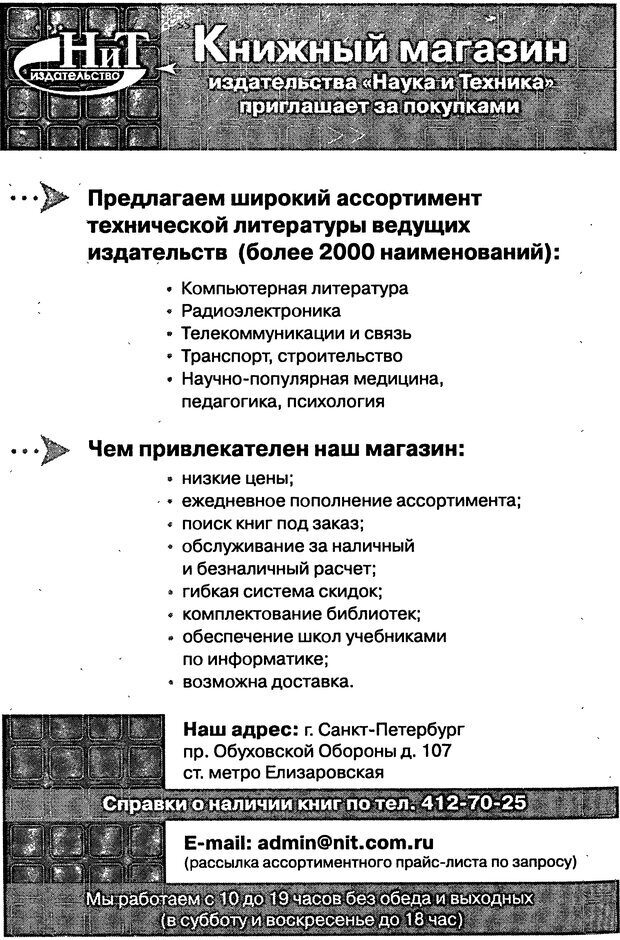 НиТ
ИЗДАТЕЛЬСТВО

Книжный магазин
издательства «Наука и Техника»
приглашает за покупками

Предлагаем широкий ассортимент технической литературы ведущих издательств (более 2000 наименований):

• Компьютерная литература
• Радиоэлектроника
• Телекоммуникации и связь
• Транспорт, строительство
• Научно-популярная медицина, педагогика, психология

Чем привлекателен наш магазин:

• низкие цены;
• ежедневное пополнение ассортимента;
• поиск книг под заказ;
• обслуживание за наличный и безналичный расчет;
• гибкая система скидок;
• комплектование библиотек;
• обеспечение школ учебниками по информатике;
• возможна доставка.

Наш адрес: г. Санкт-Петербург
пр. Обуховской Обороны д. 107
ст. метро Елизаровская

Справки о наличии книг по тел. 412-70-25

E-mail: admin@nit.com.ru
(рассылка ассортиментного прайс-листа по запросу)

Мы работаем с 10 до 19 часов без обеда и выходных
(в субботу и воскресенье до 18 час)